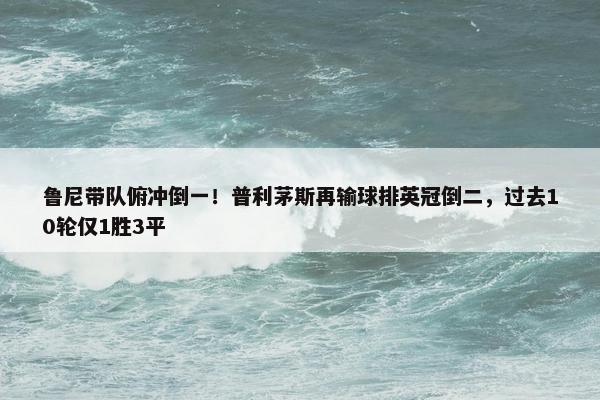 鲁尼带队俯冲倒一！普利茅斯再输球排英冠倒二，过去10轮仅1胜3平